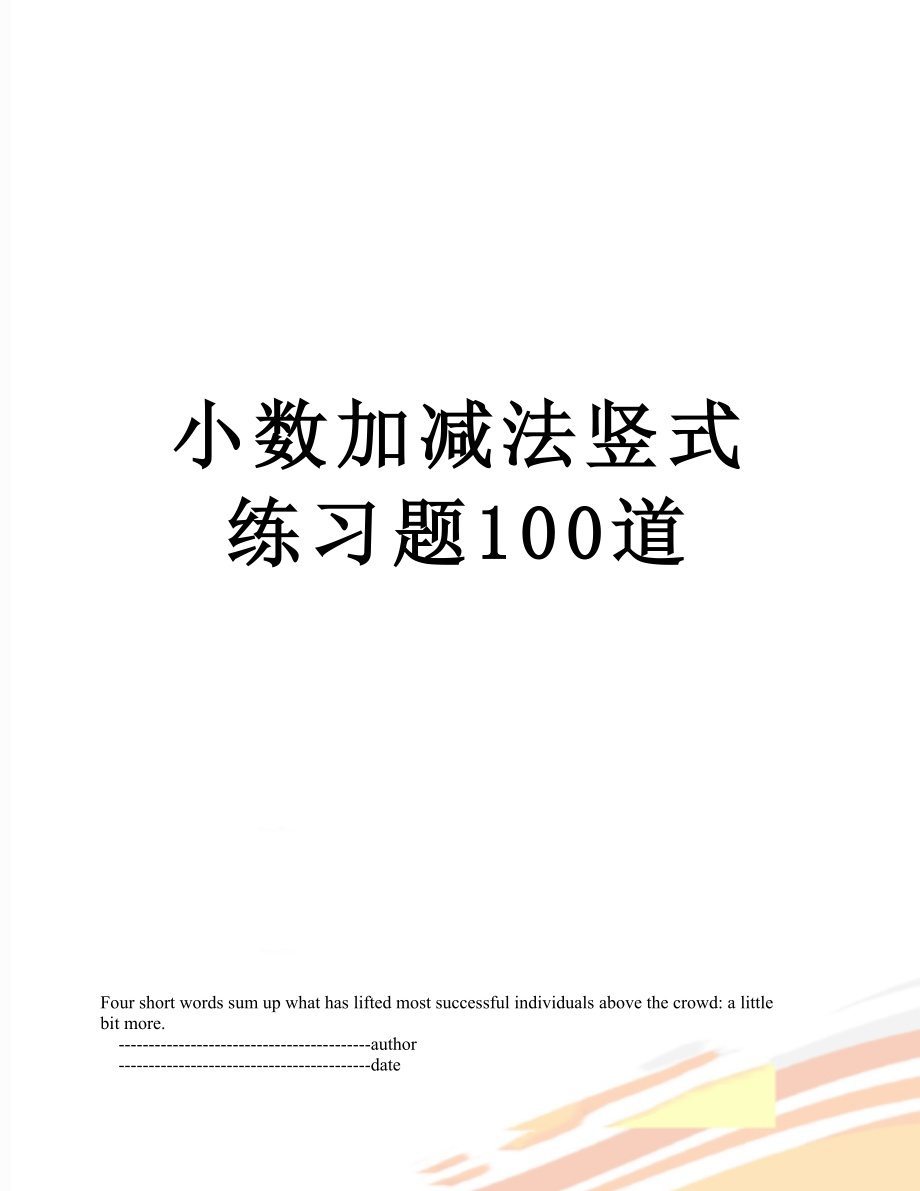 小数加减法竖式练习题100道

Four short words sum up what has lifted most successful individuals above the crowd: a little bit more.

------------------------------------------author

------------------------------------------date